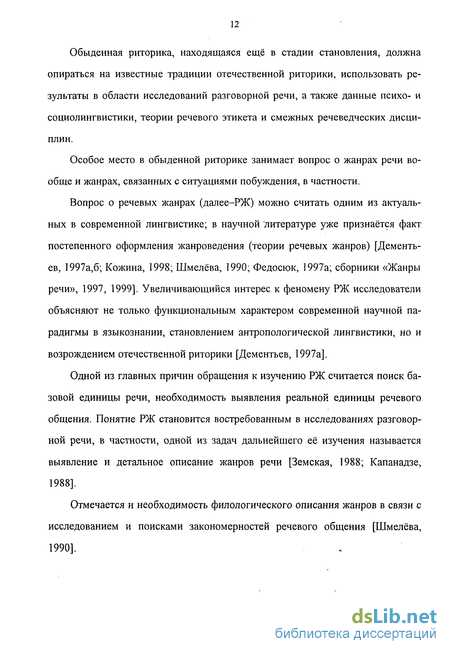 12

Обыденная риторика, находящаяся ещё в стадии становления, должна опираться на известные традиции отечественной риторики, использовать результаты в области исследований разговорной речи, а также данные психо- и социолингвистики, теории речевого этикета и смежных речеведческих дисциплин.

Особое место в обыденной риторике занимает вопрос о жанрах речи вообще и жанрах, связанных с ситуациями побуждения, в частности.

Вопрос о речевых жанрах (далее–РЖ) можно считать одним из актуальных в современной лингвистике; в научной литературе уже признаётся факт постепенного оформления жанроведения (теории речевых жанров) [Дементьев, 1997а,б; Кожина, 1998; Шмелёва, 1990; Федосюк, 1997а; сборники «Жанры речи», 1997, 1999]. Увеличивающийся интерес к феномену РЖ исследователи объясняют не только функциональным характером современной научной парадигмы в языкознании, становлением антропологической лингвистики, но и возрождением отечественной риторики [Дементьев, 1997а].

Одной из главных причин обращения к изучению РЖ считается поиск базовой единицы речи, необходимость выявления реальной единицы речевого общения. Понятие РЖ становится востребованным в исследованиях разговорной речи, в частности, одной из задач дальнейшего её изучения называется выявление и детальное описание жанров речи [Земская, 1988; Капанадзе, 1988].

Отмечается и необходимость филологического описания жанров в связи с исследованием и поисками закономерностей речевого общения [Шмелёва, 1990].

dsLib.net
библиотека диссертаций